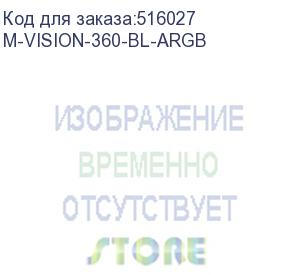 Код для заказа:516027
M-VISION-360-BL-ARGB

ИЗОБРАЖЕНИЕ
ВРЕМЕННО
ОТСУТСТВУЕТ

STORE